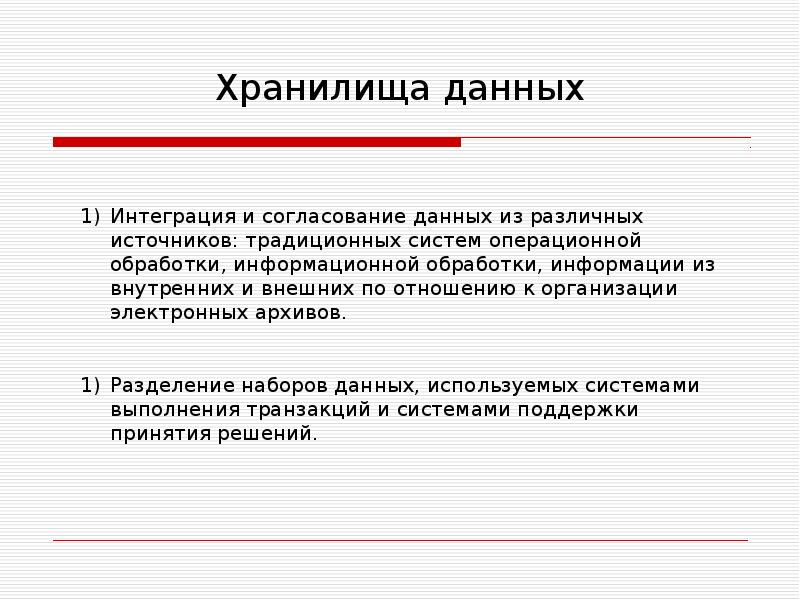 Хранилища данных

1) Интеграция и согласование данных из различных источников: традиционных систем операционной обработки, информационной обработки, информации из внутренних и внешних по отношению к организации электронных архивов.

1) Разделение наборов данных, используемых системами выполнения транзакций и системами поддержки принятия решений.